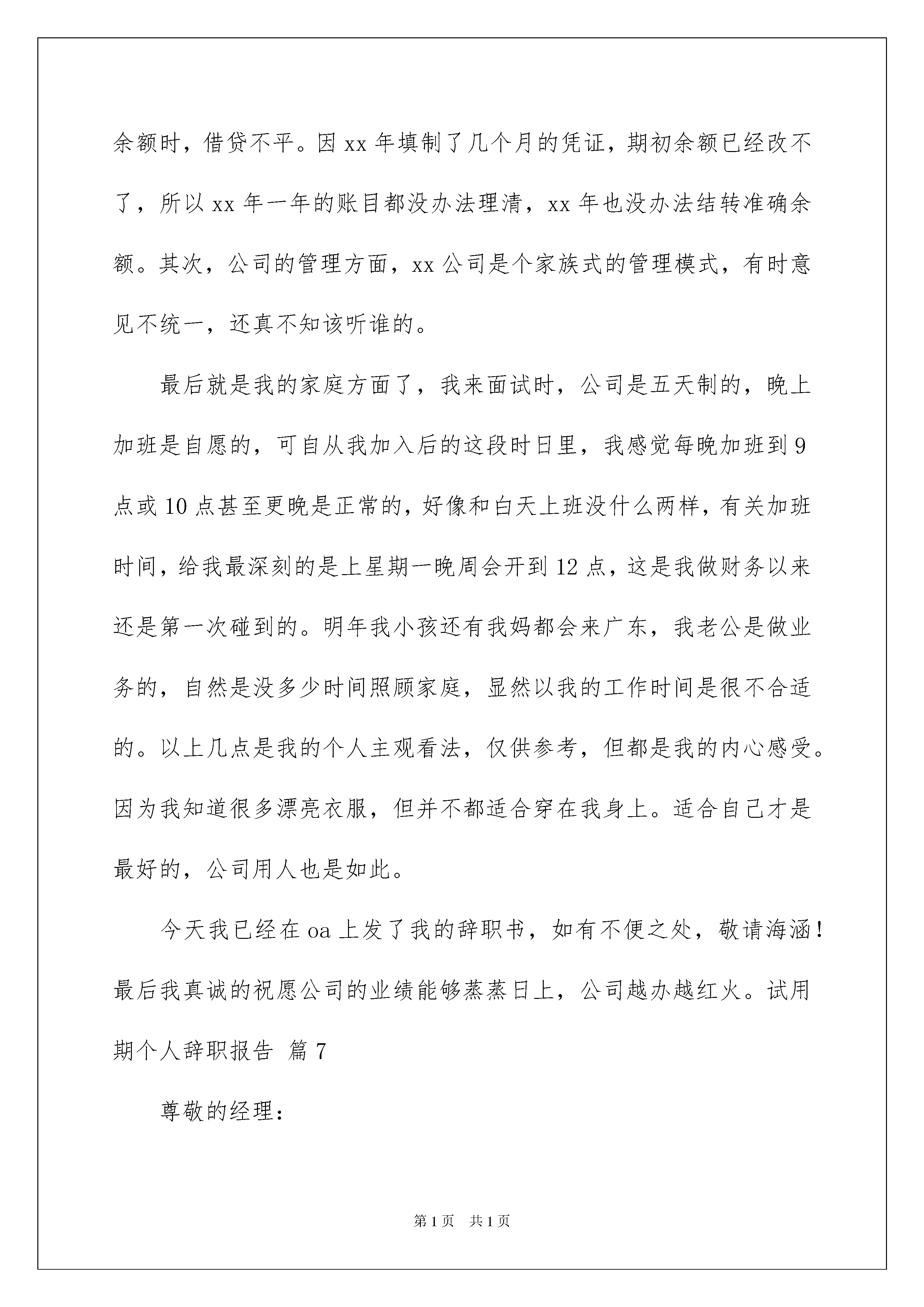 余额时，借贷不平。因 xx 年填制了几个月的凭证，期初余额已经改不了，所以 xx 年一年的账目都没办法理清，xx 年也没办法结转准确余额。其次，公司的管理方面，xx 公司是个家族式的管理模式，有时意见不统一，还真不知该听谁的。

最后就是我的家庭方面了，我来面试时，公司是五天制的，晚上加班是自愿的，可自从我加入后的这段时日里，我感觉每晚加班到 9 点或 10 点甚至更晚是正常的，好像和白天上班没什么两样，有关加班时间，给我最深刻的是上星期一晚周会开到 12 点，这是我做财务以来还是第一次碰到的。明年我小孩还有我妈都会来广东，我老公是做业务的，自然是没多少时间照顾家庭，显然以我的工作时间是很不合适的。以上几点是我的个人主观看法，仅供参考，但都是我的内心感受。因为我知道很多漂亮衣服，但并不都适合穿在我身上。适合自己才是最好的，公司用人也是如此。

今天我已经在 oa 上发了我的辞职书，如有不便之处，敬请海涵！最后我真诚的祝愿公司的业绩能够蒸蒸日上，公司越办越红火。试用期个人辞职报告 篇 7

尊敬的经理：

第 1 页 共 1 页